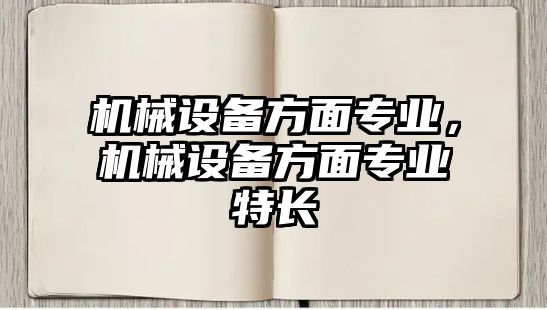 机械设备方面专业，机械设备方面专业特长